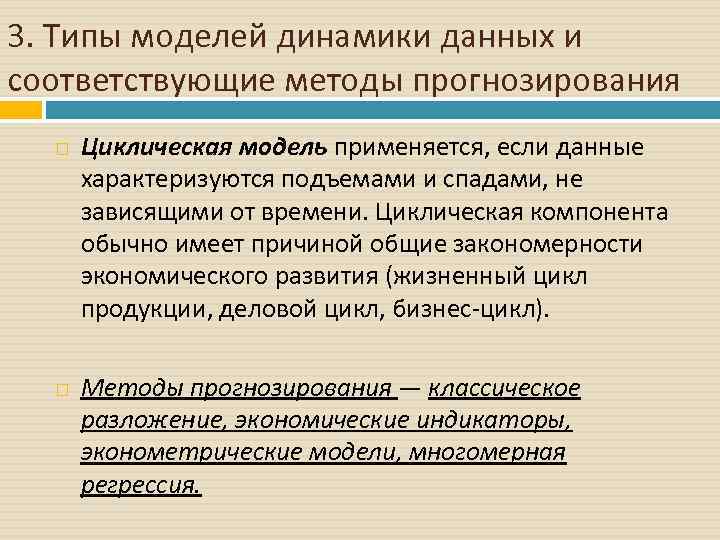 3. Типы моделей динамики данных и соответствующие методы прогнозирования

Циклическая модель применяется, если данные характеризуются подъемами и спадами, не зависящими от времени. Циклическая компонента обычно имеет причиной общие закономерности экономического развития (жизненный цикл продукции, деловой цикл, бизнес-цикл).

Методы прогнозирования — классическое разложение, экономические индикаторы, эконометрические модели, многомерная регрессия.